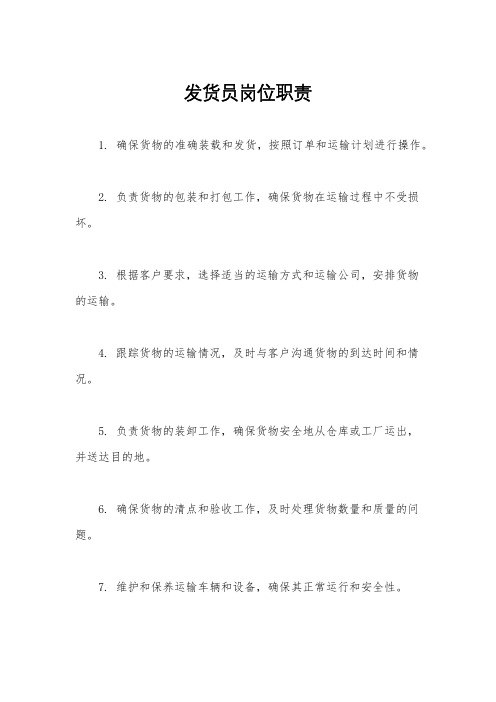 发货员岗位职责

1. 确保货物的准确装载和发货，按照订单和运输计划进行操作。

2. 负责货物的包装和打包工作，确保货物在运输过程中不受损坏。

3. 根据客户要求，选择适当的运输方式和运输公司，安排货物的运输。

4. 跟踪货物的运输情况，及时与客户沟通货物的到达时间和情况。

5. 负责货物的装卸工作，确保货物安全地从仓库或工厂运出，并送达目的地。

6. 确保货物的清点和验收工作，及时处理货物数量和质量的问题。

7. 维护和保养运输车辆和设备，确保其正常运行和安全性。